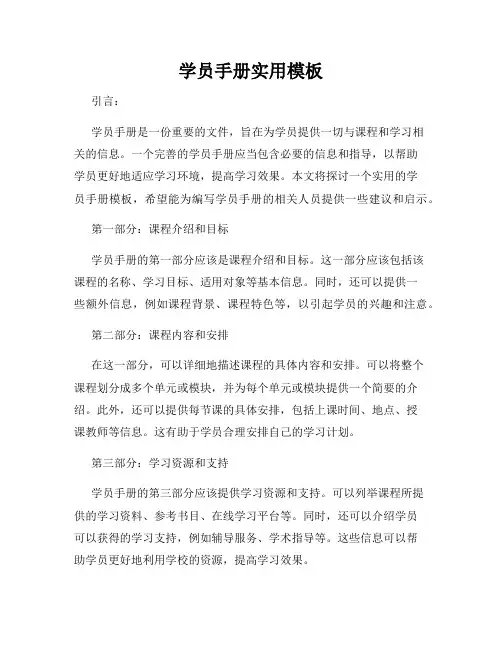 学员手册实用模板

引言：

学员手册是一份重要的文件，旨在为学员提供一切与课程和学习相关的信息。一个完善的学员手册应当包含必要的信息和指导，以帮助学员更好地适应学习环境，提高学习效果。本文将探讨一个实用的学员手册模板，希望能为编写学员手册的相关人员提供一些建议和启示。

第一部分：课程介绍和目标

学员手册的第一部分应该是课程介绍和目标。这一部分应该包括该课程的名称、学习目标、适用对象等基本信息。同时，还可以提供一些额外信息，例如课程背景、课程特色等，以引起学员的兴趣和注意。

第二部分：课程内容和安排

在这一部分，可以详细地描述课程的具体内容和安排。可以将整个课程划分成多个单元或模块，并为每个单元或模块提供一个简要的介绍。此外，还可以提供每节课的具体安排，包括上课时间、地点、授课教师等信息。这有助于学员合理安排自己的学习计划。

第三部分：学习资源和支持

学员手册的第三部分应该提供学习资源和支持。可以列举课程所提供的学习资料、参考书目、在线学习平台等。同时，还可以介绍学员可以获得的学习支持，例如辅导服务、学术指导等。这些信息可以帮助学员更好地利用学校的资源，提高学习效果。